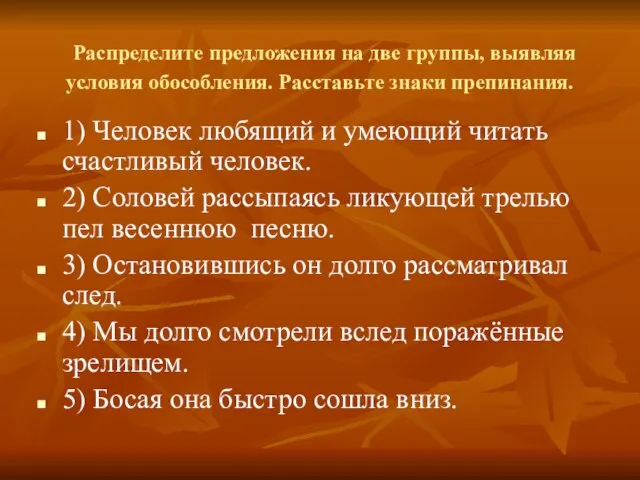 Распределите предложения на две группы, выявляя условия обособления. Расставьте знаки препинания.

1) Человек любящий и умеющий читать счастливый человек.

2) Соловей рассыпаясь ликующей трелью пел весеннюю песню.

3) Остановившись он долго рассматривал след.

4) Мы долго смотрели вслед поражённые зрелищем.

5) Босая она быстро сошла вниз.